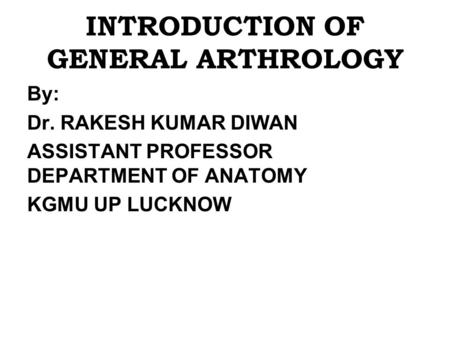 INTRODUCTION OF GENERAL ARTHROLOGY

By:

Dr. RAKESH KUMAR DIWAN

ASSISTANT PROFESSOR
DEPARTMENT OF ANATOMY

KGMU UP LUCKNOW